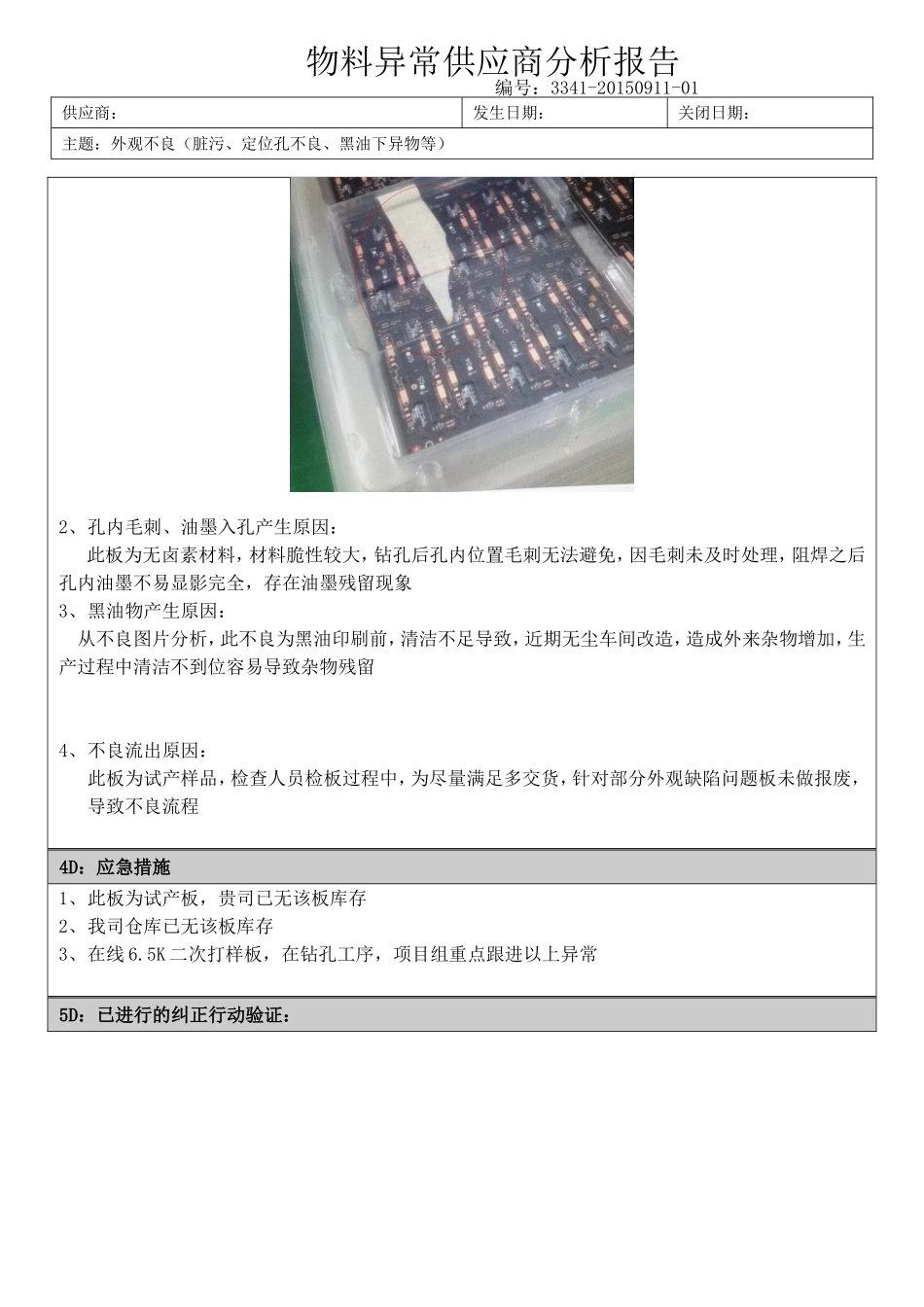 物料异常供应商分析报告

编号：3341-20150911-01

| 供应商： | 发生日期： | 关闭日期： |
|---|---|---|
| 主题：外观不良（脏污、定位孔不良、黑油下异物等） | | |

2、孔内毛刺、油墨入孔产生原因：

此板为无卤素材料，材料脆性较大，钻孔后孔内位置毛刺无法避免，因毛刺未及时处理，阻焊之后孔内油墨不易显影完全，存在油墨残留现象

3、黑油物产生原因：

从不良图片分析，此不良为黑油印刷前，清洁不足导致，近期无尘车间改造，造成外来杂物增加，生产过程中清洁不到位容易导致杂物残留

4、不良流出原因：

此板为试产样品，检查人员检板过程中，为尽量满足多交货，针对部分外观缺陷问题板未做报废，导致不良流程

4D：应急措施

1、此板为试产板，贵司已无该板库存

2、我司仓库已无该板库存

3、在线 6.5K 二次打样板，在钻孔工序，项目组重点跟进以上异常

5D：已进行的纠正行动验证：